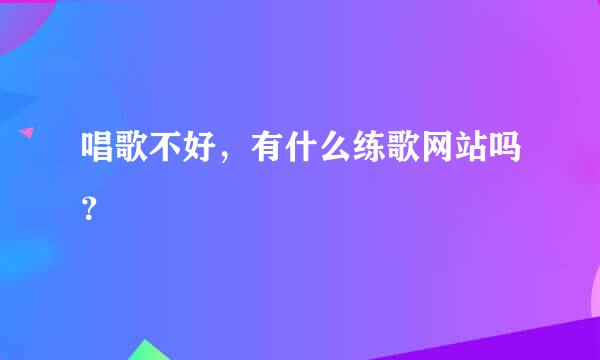 唱歌不好，有什么练歌网站吗？